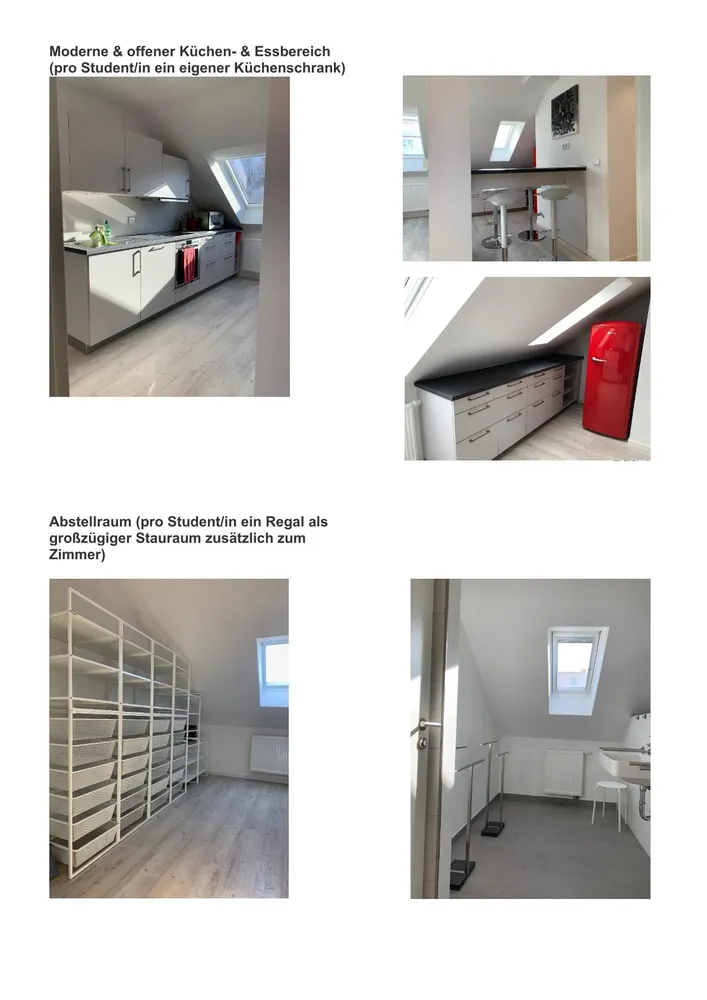 Moderne & offener Küchen- & Essbereich
(pro Student/in ein eigener Küchenschrank)

Abstellraum (pro Student/in ein Regal als großzügiger Stauraum zusätzlich zum Zimmer)